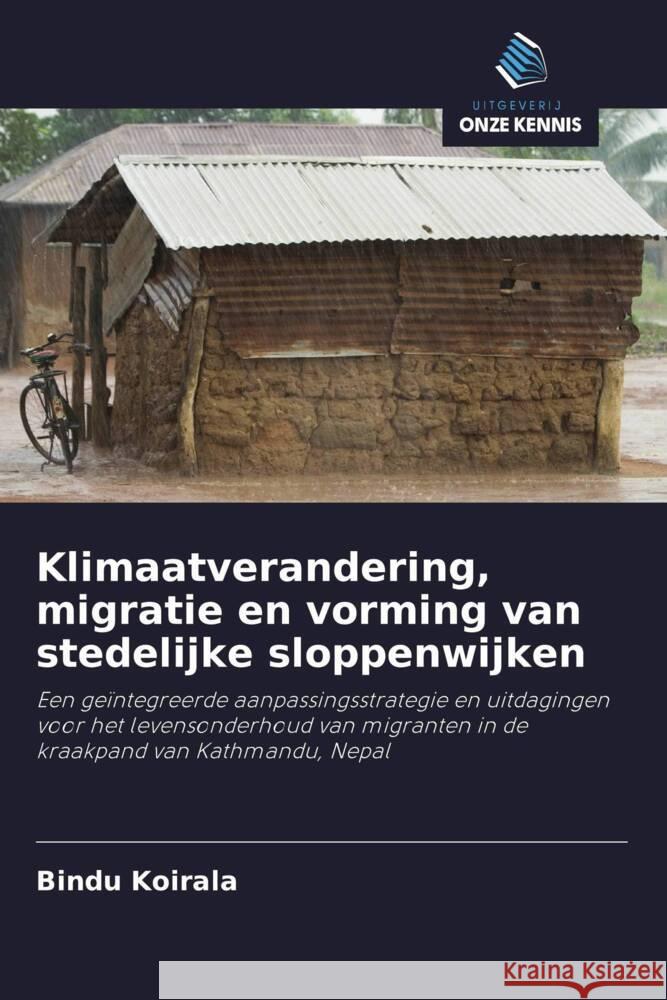 UITGEVERIJ
ONZE KENNIS

Klimaatverandering, migratie en vorming van stedelijke sloppenwijken

Een geïntegreerde aanpassingsstrategie en uitdagingen voor het levensonderhoud van migranten in de kraakpand van Kathmandu, Nepal

Bindu Koirala